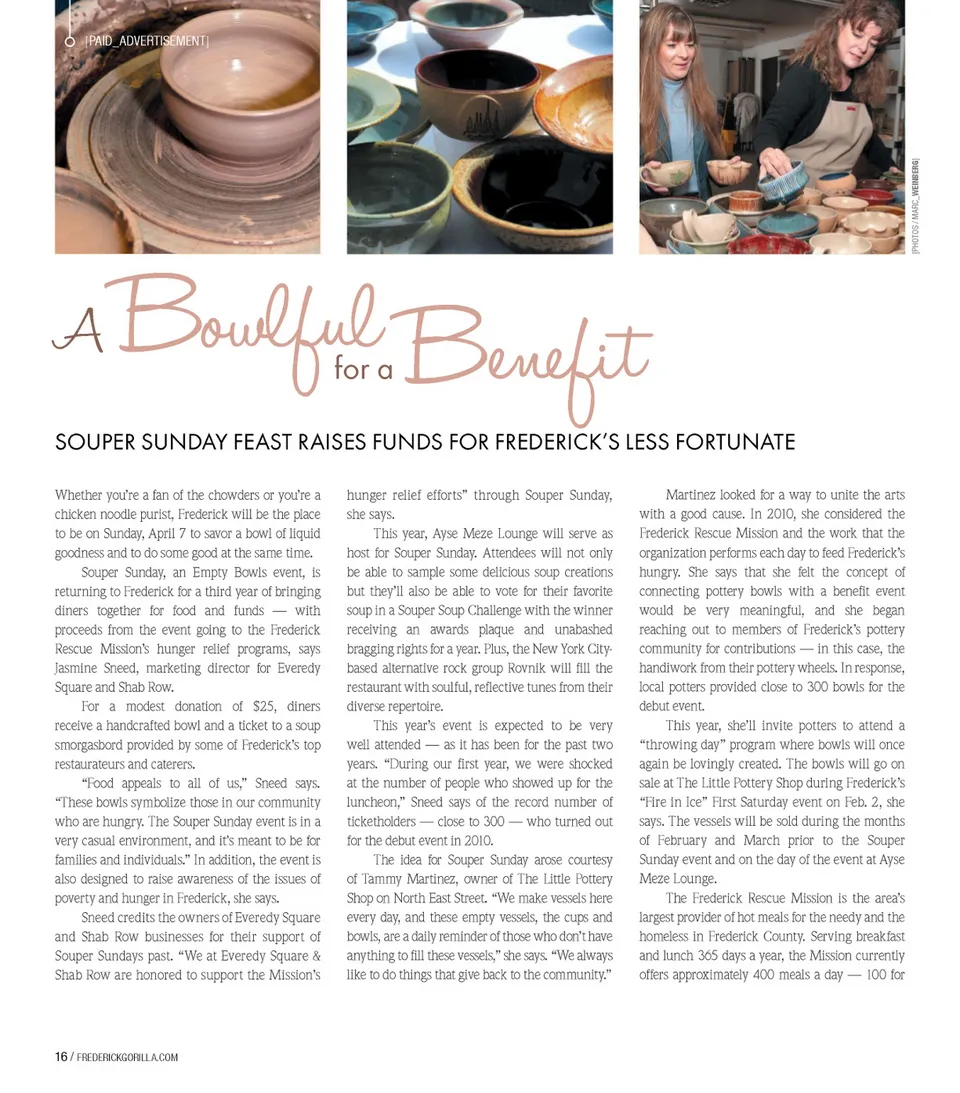 [PAID_ADVERTISEMENT]

[PHOTOS / MARC_WEINBERG]

A Bowlful for a Benefit

SOUPER SUNDAY FEAST RAISES FUNDS FOR FREDERICK'S LESS FORTUNATE

Whether you're a fan of the chowders or you're a chicken noodle purist, Frederick will be the place to be on Sunday, April 7 to savor a bowl of liquid goodness and to do some good at the same time.

Souper Sunday, an Empty Bowls event, is returning to Frederick for a third year of bringing diners together for food and funds — with proceeds from the event going to the Frederick Rescue Mission's hunger relief programs, says Jasmine Sneed, marketing director for Everedy Square and Shab Row.

For a modest donation of $25, diners receive a handcrafted bowl and a ticket to a soup smorgasbord provided by some of Frederick's top restaurateurs and caterers.

"Food appeals to all of us," Sneed says. "These bowls symbolize those in our community who are hungry. The Souper Sunday event is in a very casual environment, and it's meant to be for families and individuals." In addition, the event is also designed to raise awareness of the issues of poverty and hunger in Frederick, she says.

Sneed credits the owners of Everedy Square and Shab Row businesses for their support of Souper Sundays past. "We at Everedy Square & Shab Row are honored to support the Mission's hunger relief efforts" through Souper Sunday, she says.

This year, Ayse Meze Lounge will serve as host for Souper Sunday. Attendees will not only be able to sample some delicious soup creations but they'll also be able to vote for their favorite soup in a Souper Soup Challenge with the winner receiving an awards plaque and unabashed bragging rights for a year. Plus, the New York City-based alternative rock group Rovnik will fill the restaurant with soulful, reflective tunes from their diverse repertoire.

This year's event is expected to be very well attended — as it has been for the past two years. "During our first year, we were shocked at the number of people who showed up for the luncheon," Sneed says of the record number of ticketholders — close to 300 — who turned out for the debut event in 2010.

The idea for Souper Sunday arose courtesy of Tammy Martinez, owner of The Little Pottery Shop on North East Street. "We make vessels here every day, and these empty vessels, the cups and bowls, are a daily reminder of those who don't have anything to fill these vessels," she says. "We always like to do things that give back to the community."

Martinez looked for a way to unite the arts with a good cause. In 2010, she considered the Frederick Rescue Mission and the work that the organization performs each day to feed Frederick's hungry. She says that she felt the concept of connecting pottery bowls with a benefit event would be very meaningful, and she began reaching out to members of Frederick's pottery community for contributions — in this case, the handiwork from their pottery wheels. In response, local potters provided close to 300 bowls for the debut event.

This year, she'll invite potters to attend a "throwing day" program where bowls will once again be lovingly created. The bowls will go on sale at The Little Pottery Shop during Frederick's "Fire in Ice" First Saturday event on Feb. 2, she says. The vessels will be sold during the months of February and March prior to the Souper Sunday event and on the day of the event at Ayse Meze Lounge.

The Frederick Rescue Mission is the area's largest provider of hot meals for the needy and the homeless in Frederick County. Serving breakfast and lunch 365 days a year, the Mission currently offers approximately 400 meals a day — 100 for

16 / FREDERICKGORILLA.COM